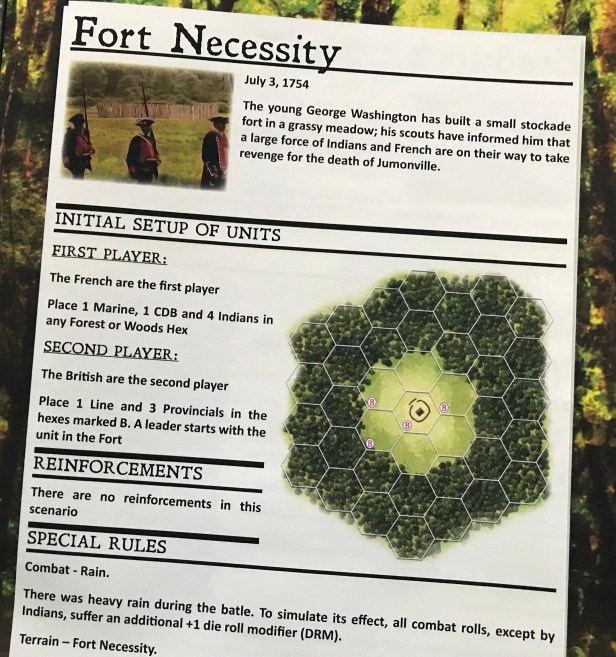 Fort Necessity

July 3, 1754

The young George Washington has built a small stockade fort in a grassy meadow; his scouts have informed him that a large force of Indians and French are on their way to take revenge for the death of Jumonville.

INITIAL SETUP OF UNITS

FIRST PLAYER:

The French are the first player

Place 1 Marine, 1 CDB and 4 Indians in any Forest or Woods Hex

SECOND PLAYER:

The British are the second player

Place 1 Line and 3 Provincials in the hexes marked B. A leader starts with the unit in the Fort

B

B

B

B

REINFORCEMENTS

There are no reinforcements in this scenario

SPECIAL RULES

Combat - Rain.

There was heavy rain during the batle. To simulate its effect, all combat rolls, except by Indians, suffer an additional +1 die roll modifier (DRM).

Terrain – Fort Necessity.